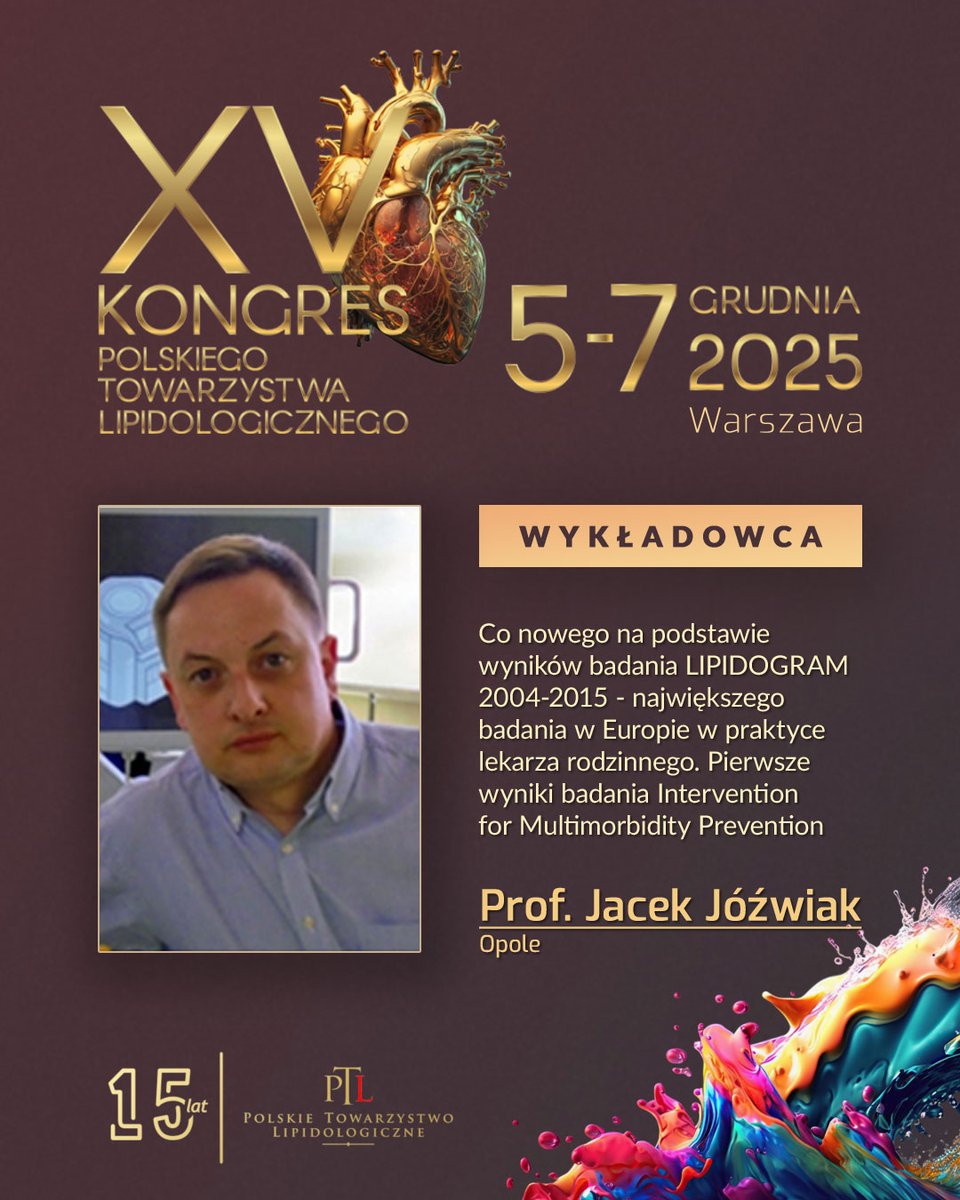 XV
KONGRES
POLSKIEGO TOWARZYSTWA LIPIDOLOGICZNEGO

5-7 GRUDNIA 2025
Warszawa

WYKŁADOWCA

Co nowego na podstawie wyników badania LIPIDOGRAM 2004-2015 - największego badania w Europie w praktyce lekarza rodzinnego. Pierwsze wyniki badania Intervention for Multimorbidity Prevention

Prof. Jacek Jóźwiak
Opole

15 lat

PTL
POLSKIE TOWARZYSTWO LIPIDOLOGICZNE